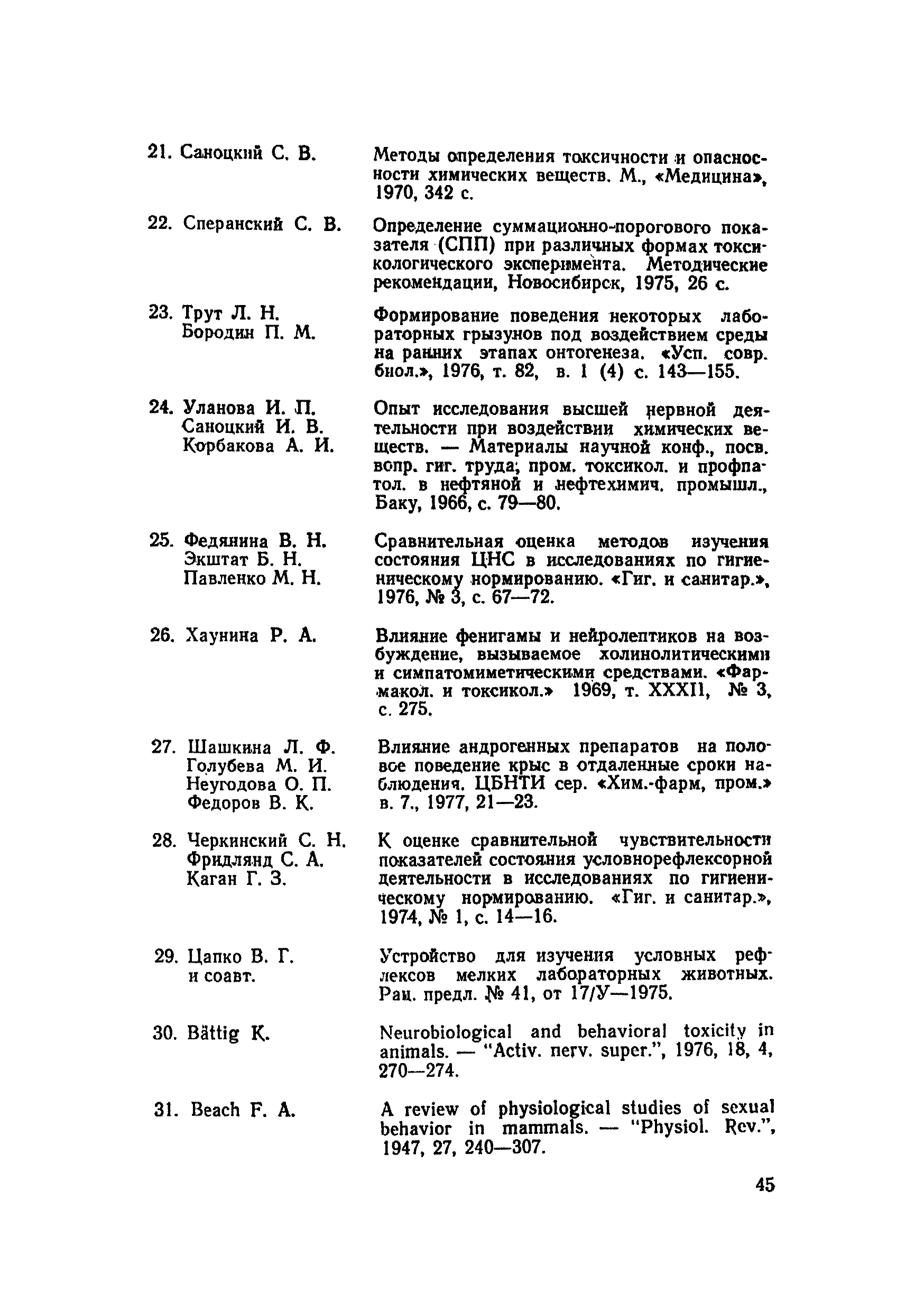 21. Саноцкий С. В. Методы определения токсичности и опасности химических веществ. М., «Медицина», 1970, 342 с.

22. Сперанский С. В. Определение суммационно-порогового показателя (СПП) при различных формах токсикологического эксперимента. Методические рекомендации, Новосибирск, 1975, 26 с.

23. Трут Л. Н. Бородин П. М. Формирование поведения некоторых лабораторных грызунов под воздействием среды на ранних этапах онтогенеза. «Усп. совр. биол.», 1976, т. 82, в. 1 (4) с. 143—155.

24. Уланова И. П. Саноцкий И. В. Корбакова А. И. Опыт исследования высшей нервной деятельности при воздействии химических веществ. — Материалы научной конф., посв. вопр. гиг. труда, пром. токсикол. и профпатол. в нефтяной и нефтехимич. промышл., Баку, 1966, с. 79—80.

25. Федянина В. Н. Экштат Б. Н. Павленко М. Н. Сравнительная оценка методов изучения состояния ЦНС в исследованиях по гигиеническому нормированию. «Гиг. и санитар.», 1976, № 3, с. 67—72.

26. Хаунина Р. А. Влияние фенигамы и нейролептиков на возбуждение, вызываемое холинолитическими и симпатомиметическими средствами. «Фармакол. и токсикол.» 1969, т. XXXII, № 3, с. 275.

27. Шашкина Л. Ф. Голубева М. И. Неугодова О. П. Федоров В. К. Влияние андрогенных препаратов на половое поведение крыс в отдаленные сроки наблюдения. ЦБНТИ сер. «Хим.-фарм, пром.» в. 7., 1977, 21—23.

28. Черкинский С. Н. Фридлянд С. А. Каган Г. З. К оценке сравнительной чувствительности показателей состояния условнорефлексорной деятельности в исследованиях по гигиеническому нормированию. «Гиг. и санитар.», 1974, № 1, с. 14—16.

29. Цапко В. Г. и соавт. Устройство для изучения условных рефлексов мелких лабораторных животных. Рац. предл. № 41, от 17/У—1975.

30. Bättig K. Neurobiological and behavioral toxicity in animals. — "Activ. nerv. super.", 1976, 18, 4, 270—274.

31. Beach F. A. A review of physiological studies of sexual behavior in mammals. — "Physiol. Rev.", 1947, 27, 240—307.

45